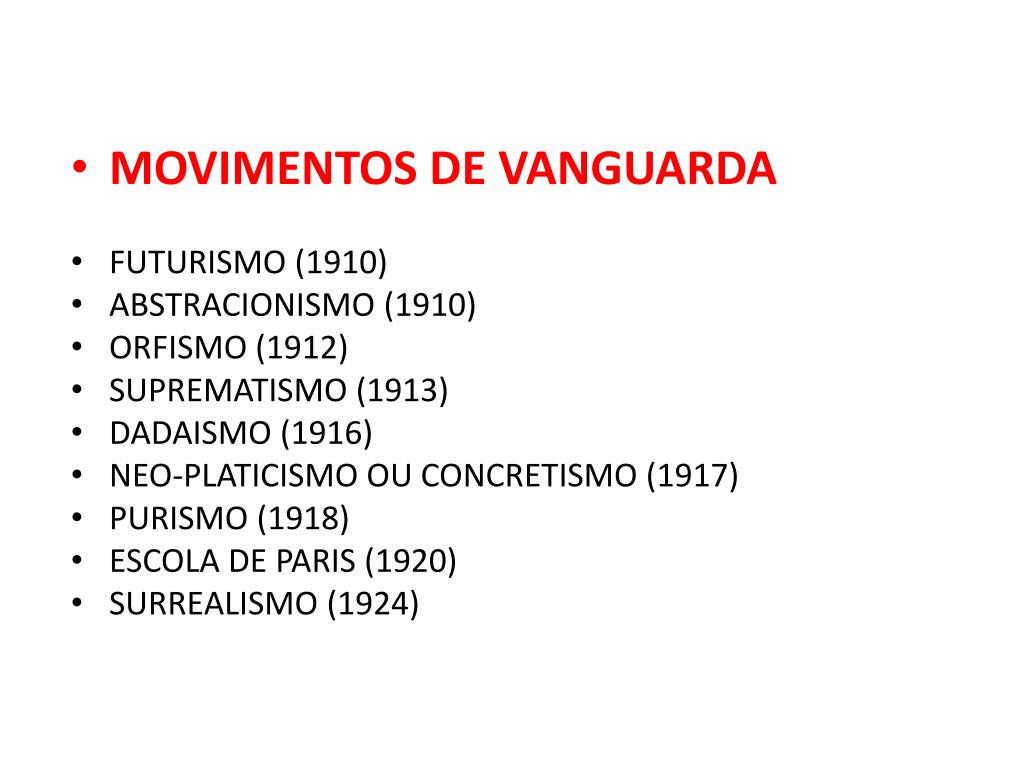 • MOVIMENTOS DE VANGUARDA

• FUTURISMO (1910)
• ABSTRACIONISMO (1910)
• ORFISMO (1912)
• SUPREMATISMO (1913)
• DADAISMO (1916)
• NEO-PLATICISMO OU CONCRETISMO (1917)
• PURISMO (1918)
• ESCOLA DE PARIS (1920)
• SURREALISMO (1924)